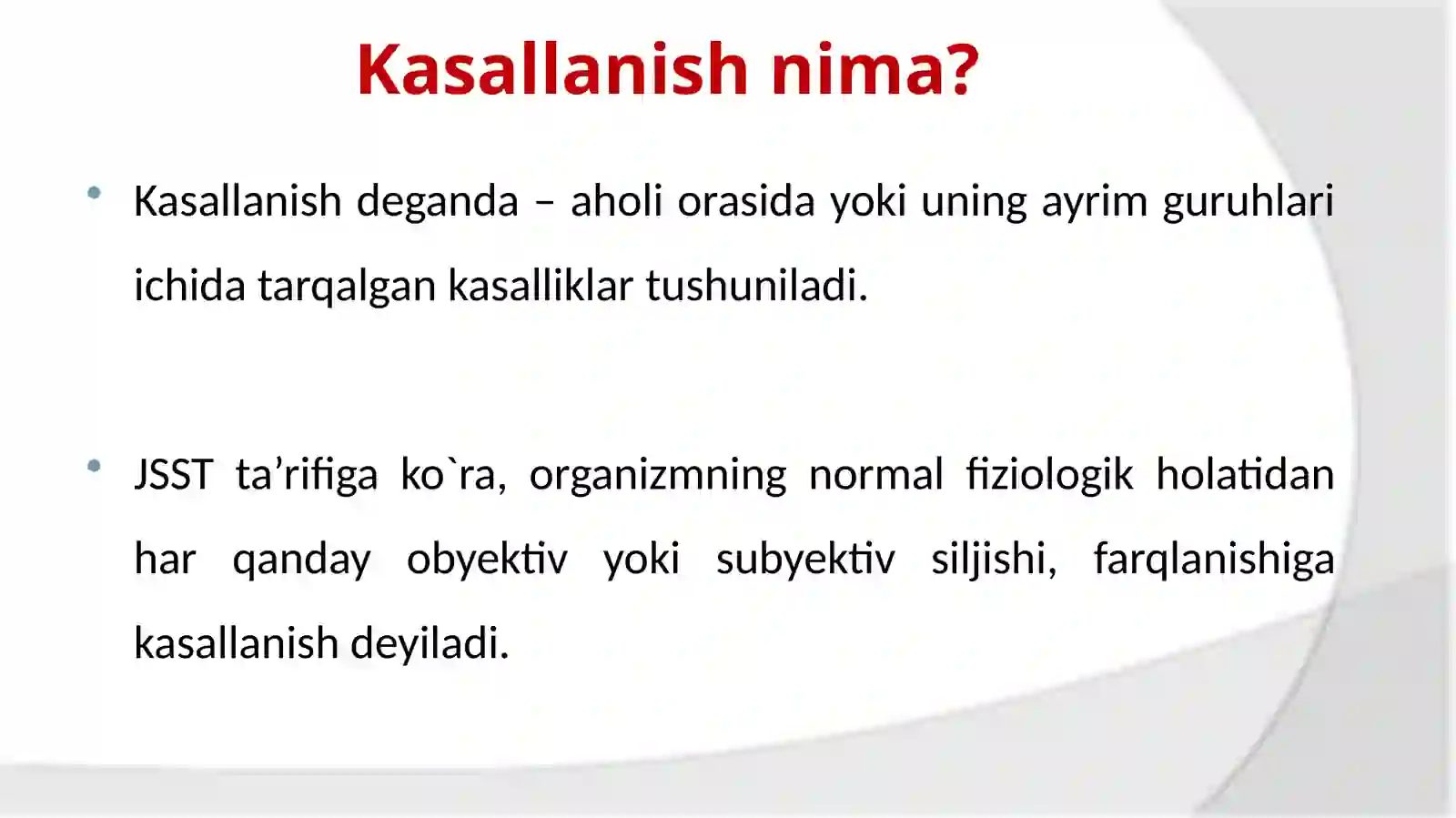 Kasallanish nima?

• Kasallanish deganda – aholi orasida yoki uning ayrim guruhlari ichida tarqalgan kasalliklar tushuniladi.

• JSST ta’rifiga ko`ra, organizmning normal fiziologik holatidan har qanday obyektiv yoki subyektiv siljishi, farqlanishiga kasallanish deyiladi.